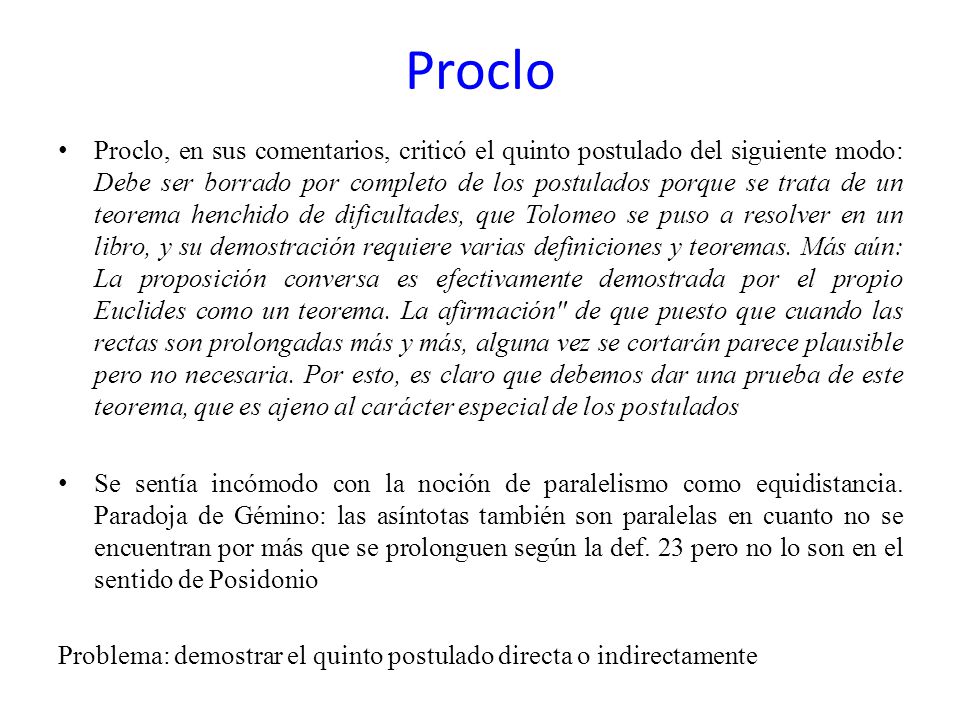 Proclo

• Proclo, en sus comentarios, criticó el quinto postulado del siguiente modo: Debe ser borrado por completo de los postulados porque se trata de un teorema henchido de dificultades, que Tolomeo se puso a resolver en un libro, y su demostración requiere varias definiciones y teoremas. Más aún: La proposición conversa es efectivamente demostrada por el propio Euclides como un teorema. La afirmación" de que puesto que cuando las rectas son prolongadas más y más, alguna vez se cortarán parece plausible pero no necesaria. Por esto, es claro que debemos dar una prueba de este teorema, que es ajeno al carácter especial de los postulados

• Se sentía incómodo con la noción de paralelismo como equidistancia. Paradoja de Gémino: las asíntotas también son paralelas en cuanto no se encuentran por más que se prolonguen según la def. 23 pero no lo son en el sentido de Posidonio

Problema: demostrar el quinto postulado directa o indirectamente